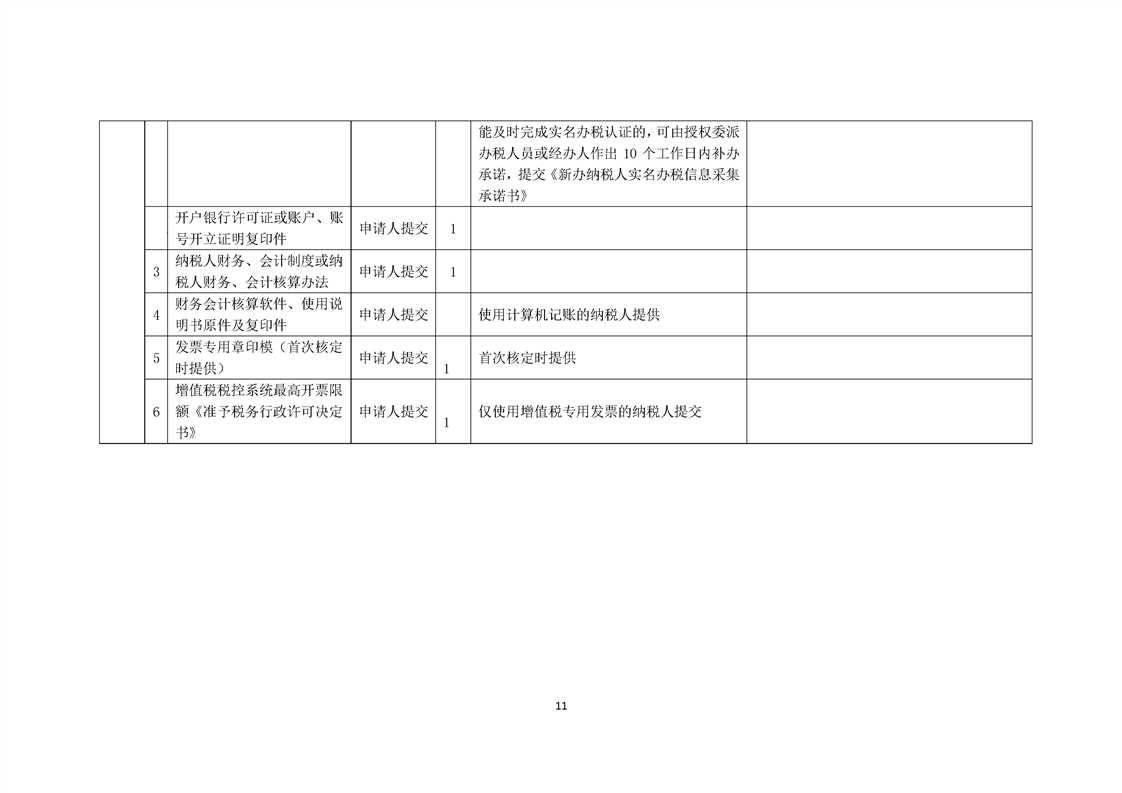 | | | | | | | |
|---|---|---|---|---|---|---|
| | | | | | 能及时完成实名办税认证的，可由授权委派办税人员或经办人作出 10 个工作日内补办承诺，提交《新办纳税人实名办税信息采集承诺书》 | |
| | | 开户银行许可证或账户、账号开立证明复印件 | 申请人提交 | 1 | | |
| | 3 | 纳税人财务、会计制度或纳税人财务、会计核算办法 | 申请人提交 | 1 | | |
| | 4 | 财务会计核算软件、使用说明书原件及复印件 | 申请人提交 | | 使用计算机记账的纳税人提供 | |
| | 5 | 发票专用章印模（首次核定时提供） | 申请人提交 | 1 | 首次核定时提供 | |
| | 6 | 增值税税控系统最高开票限额《准予税务行政许可决定书》 | 申请人提交 | 1 | 仅使用增值税专用发票的纳税人提交 | |

11